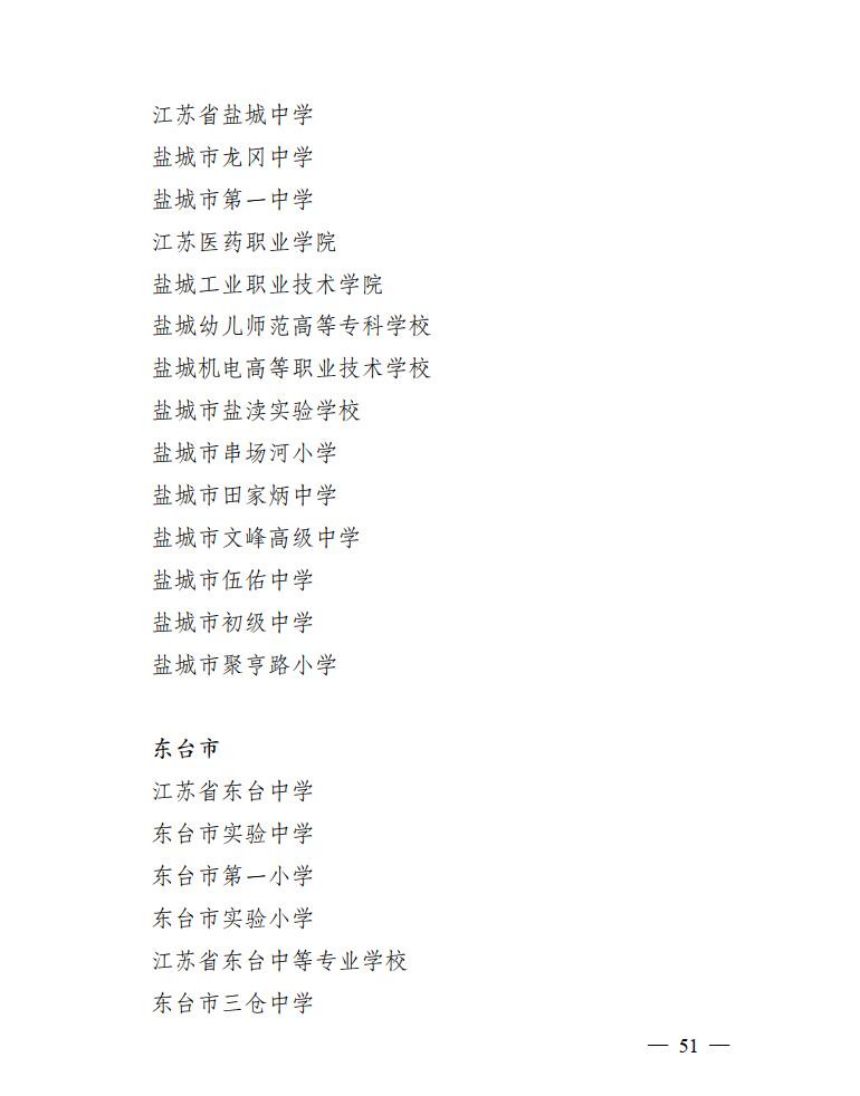 江苏省盐城中学
盐城市龙冈中学
盐城市第一中学
江苏医药职业学院
盐城工业职业技术学院
盐城幼儿师范高等专科学校
盐城机电高等职业技术学校
盐城市盐渎实验学校
盐城市串场河小学
盐城市田家炳中学
盐城市文峰高级中学
盐城市伍佑中学
盐城市初级中学
盐城市聚亨路小学

东台市
江苏省东台中学
东台市实验中学
东台市第一小学
东台市实验小学
江苏省东台中等专业学校
东台市三仓中学

— 51 —